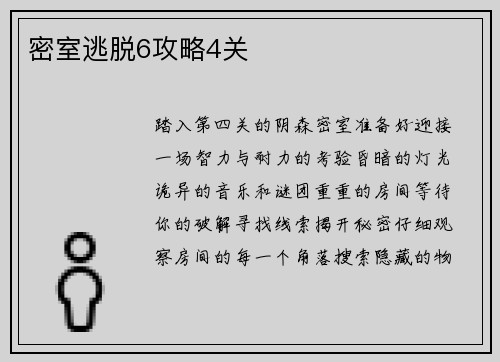 密室逃脱6攻略4关

踏入第四关的阴森密室准备好迎接一场智力与耐力的考验昏暗的灯光诡异的音乐和谜团重重的房间等待你的破解寻找线索揭开秘密仔细观察房间的每一个角落搜索隐藏的物